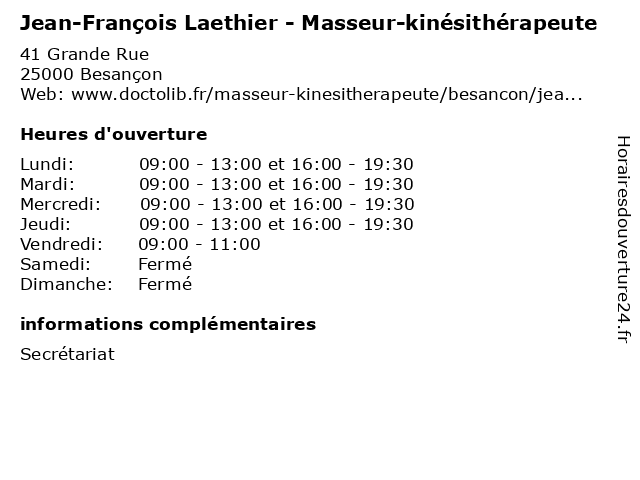 Jean-François Laethier - Masseur-kinésithérapeute

41 Grande Rue
25000 Besançon
Web: www.doctolib.fr/masseur-kinesitherapeute/besancon/jea...

Heures d'ouverture

Lundi: 09:00 - 13:00 et 16:00 - 19:30
Mardi: 09:00 - 13:00 et 16:00 - 19:30
Mercredi: 09:00 - 13:00 et 16:00 - 19:30
Jeudi: 09:00 - 13:00 et 16:00 - 19:30
Vendredi: 09:00 - 11:00
Samedi: Fermé
Dimanche: Fermé

informations complémentaires

Secrétariat

Horairesdouverture24.fr